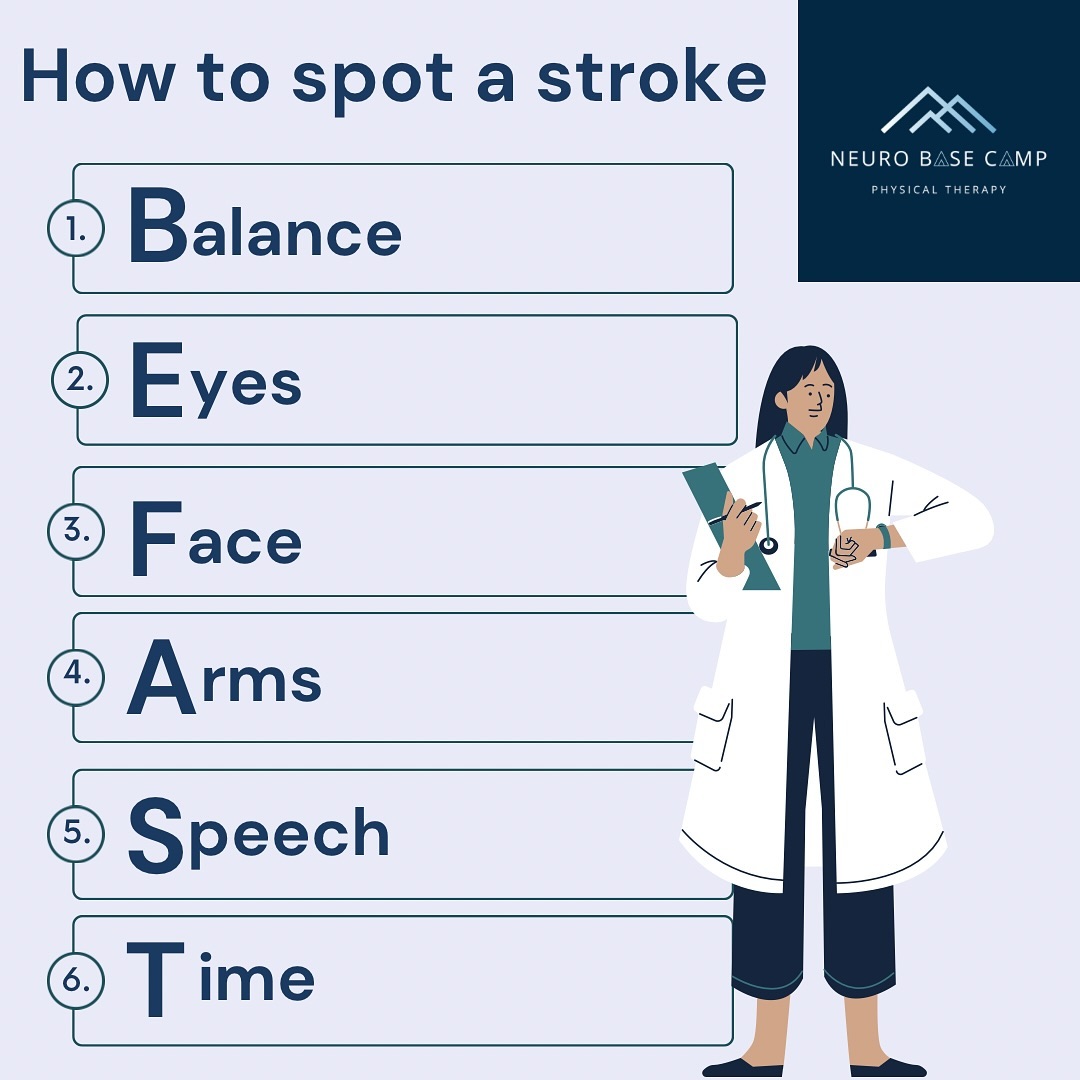 How to spot a stroke

NEURO BASE CAMP
PHYSICAL THERAPY

1. Balance

2. Eyes

3. Face

4. Arms

5. Speech

6. Time